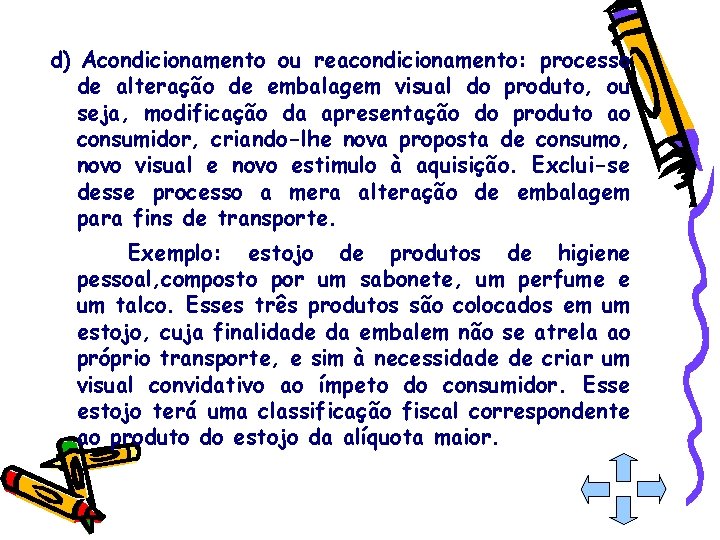 d) Acondicionamento ou reacondicionamento: processo de alteração de embalagem visual do produto, ou seja, modificação da apresentação do produto ao consumidor, criando-lhe nova proposta de consumo, novo visual e novo estimulo à aquisição. Exclui-se desse processo a mera alteração de embalagem para fins de transporte.

Exemplo: estojo de produtos de higiene pessoal,composto por um sabonete, um perfume e um talco. Esses três produtos são colocados em um estojo, cuja finalidade da embalem não se atrela ao próprio transporte, e sim à necessidade de criar um visual convidativo ao ímpeto do consumidor. Esse estojo terá uma classificação fiscal correspondente ao produto do estojo da alíquota maior.